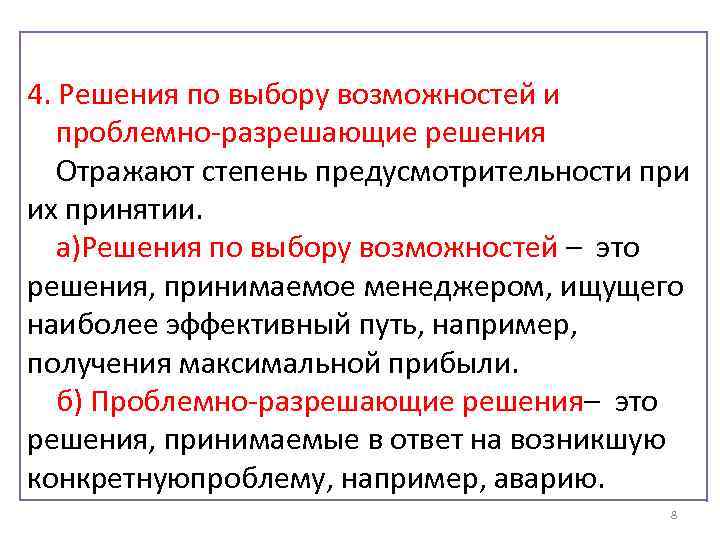 4. Решения по выбору возможностей и проблемно-разрешающие решения

Отражают степень предусмотрительности при их принятии.

а)Решения по выбору возможностей – это решения, принимаемое менеджером, ищущего наиболее эффективный путь, например, получения максимальной прибыли.

б) Проблемно-разрешающие решения– это решения, принимаемые в ответ на возникшую конкретнуюпроблему, например, аварию.

8